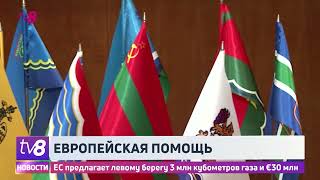 tv8
ЕВРОПЕЙСКАЯ ПОМОЩЬ
НОВОСТИ ЕС предлагает левому берегу 3 млн кубометров газа и €30 млн